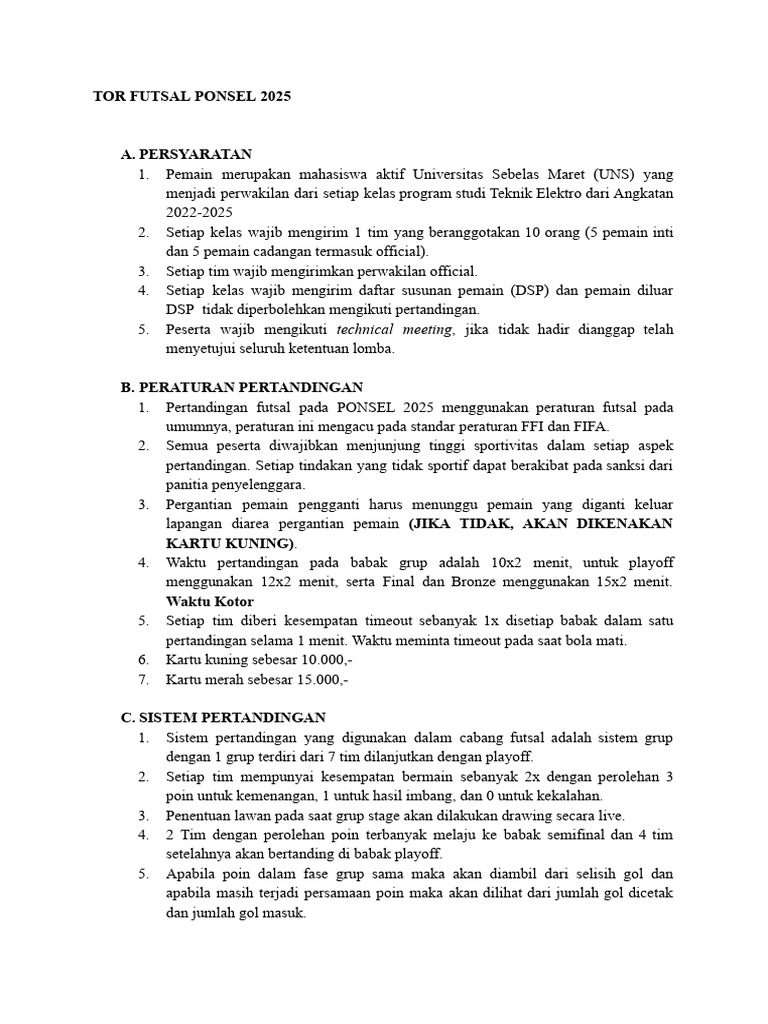 TOR FUTSAL PONSEL 2025

A. PERSYARATAN
1. Pemain merupakan mahasiswa aktif Universitas Sebelas Maret (UNS) yang menjadi perwakilan dari setiap kelas program studi Teknik Elektro dari Angkatan 2022-2025
2. Setiap kelas wajib mengirim 1 tim yang beranggotakan 10 orang (5 pemain inti dan 5 pemain cadangan termasuk official).
3. Setiap tim wajib mengirimkan perwakilan official.
4. Setiap kelas wajib mengirim daftar susunan pemain (DSP) dan pemain diluar DSP tidak diperbolehkan mengikuti pertandingan.
5. Peserta wajib mengikuti technical meeting, jika tidak hadir dianggap telah menyetujui seluruh ketentuan lomba.

B. PERATURAN PERTANDINGAN
1. Pertandingan futsal pada PONSEL 2025 menggunakan peraturan futsal pada umumnya, peraturan ini mengacu pada standar peraturan FFI dan FIFA.
2. Semua peserta diwajibkan menjunjung tinggi sportivitas dalam setiap aspek pertandingan. Setiap tindakan yang tidak sportif dapat berakibat pada sanksi dari panitia penyelenggara.
3. Pergantian pemain pengganti harus menunggu pemain yang diganti keluar lapangan diarea pergantian pemain (JIKA TIDAK, AKAN DIKENAKAN KARTU KUNING).
4. Waktu pertandingan pada babak grup adalah 10x2 menit, untuk playoff menggunakan 12x2 menit, serta Final dan Bronze menggunakan 15x2 menit. Waktu Kotor
5. Setiap tim diberi kesempatan timeout sebanyak 1x disetiap babak dalam satu pertandingan selama 1 menit. Waktu meminta timeout pada saat bola mati.
6. Kartu kuning sebesar 10.000,-
7. Kartu merah sebesar 15.000,-

C. SISTEM PERTANDINGAN
1. Sistem pertandingan yang digunakan dalam cabang futsal adalah sistem grup dengan 1 grup terdiri dari 7 tim dilanjutkan dengan playoff.
2. Setiap tim mempunyai kesempatan bermain sebanyak 2x dengan perolehan 3 poin untuk kemenangan, 1 untuk hasil imbang, dan 0 untuk kekalahan.
3. Penentuan lawan pada saat grup stage akan dilakukan drawing secara live.
4. 2 Tim dengan perolehan poin terbanyak melaju ke babak semifinal dan 4 tim setelahnya akan bertanding di babak playoff.
5. Apabila poin dalam fase grup sama maka akan diambil dari selisih gol dan apabila masih terjadi persamaan poin maka akan dilihat dari jumlah gol dicetak dan jumlah gol masuk.